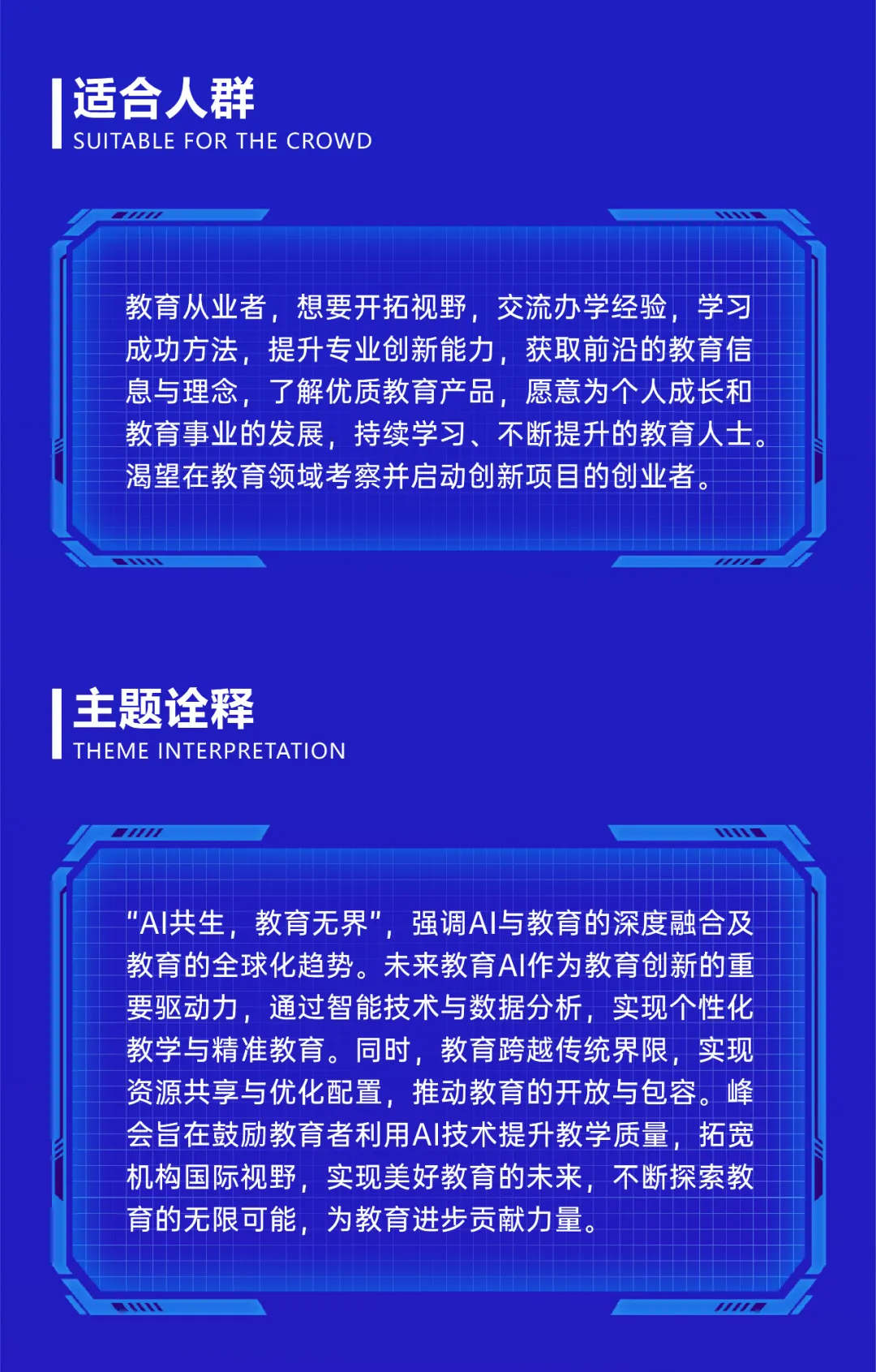 适合人群
SUITABLE FOR THE CROWD

教育从业者，想要开拓视野，交流办学经验，学习成功方法，提升专业创新能力，获取前沿的教育信息与理念，了解优质教育产品，愿意为个人成长和教育事业的发展，持续学习、不断提升的教育人士。渴望在教育领域考察并启动创新项目的创业者。

主题诠释
THEME INTERPRETATION

“AI共生，教育无界”，强调AI与教育的深度融合及教育的全球化趋势。未来教育AI作为教育创新的重要驱动力，通过智能技术与数据分析，实现个性化教学与精准教育。同时，教育跨越传统界限，实现资源共享与优化配置，推动教育的开放与包容。峰会旨在鼓励教育者利用AI技术提升教学质量，拓宽机构国际视野，实现美好教育的未来，不断探索教育的无限可能，为教育进步贡献力量。